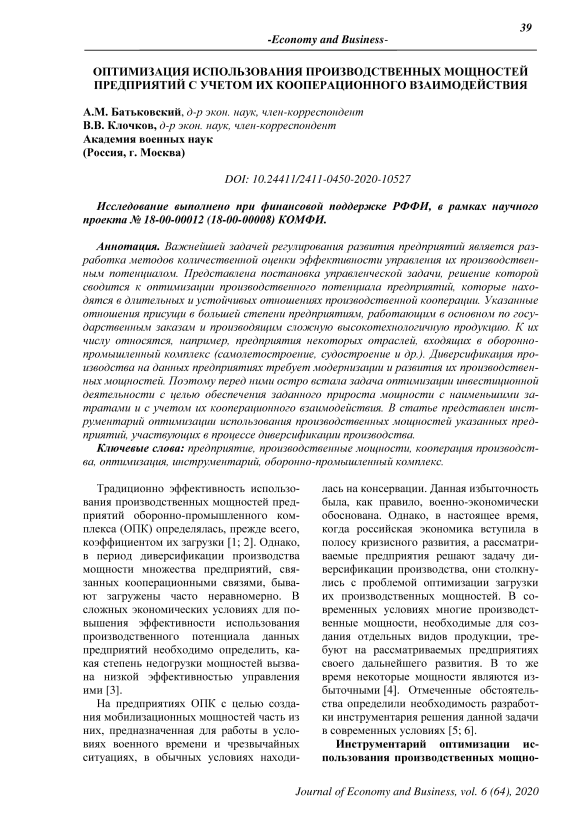 39

-Economy and Business-

ОПТИМИЗАЦИЯ ИСПОЛЬЗОВАНИЯ ПРОИЗВОДСТВЕННЫХ МОЩНОСТЕЙ ПРЕДПРИЯТИЙ С УЧЕТОМ ИХ КООПЕРАЦИОННОГО ВЗАИМОДЕЙСТВИЯ

А.М. Батьковский, д-р экон. наук, член-корреспондент
В.В. Клочков, д-р экон. наук, член-корреспондент
Академия военных наук
(Россия, г. Москва)

DOI: 10.24411/2411-0450-2020-10527

Исследование выполнено при финансовой поддержке РФФИ, в рамках научного проекта № 18-00-00012 (18-00-00008) КОМФИ.

Аннотация. Важнейшей задачей регулирования развития предприятий является разработка методов количественной оценки эффективности управления их производственным потенциалом. Представлена постановка управленческой задачи, решение которой сводится к оптимизации производственного потенциала предприятий, которые находятся в длительных и устойчивых отношениях производственной кооперации. Указанные отношения присущи в большей степени предприятиям, работающим в основном по государственным заказам и производящим сложную высокотехнологичную продукцию. К их числу относятся, например, предприятия некоторых отраслей, входящих в оборонно-промышленный комплекс (самолетостроение, судостроение и др.). Диверсификация производства на данных предприятиях требует модернизации и развития их производственных мощностей. Поэтому перед ними остро встала задача оптимизации инвестиционной деятельности с целью обеспечения заданного прироста мощности с наименьшими затратами и с учетом их кооперационного взаимодействия. В статье представлен инструментарий оптимизации использования производственных мощностей указанных предприятий, участвующих в процессе диверсификации производства.

Ключевые слова: предприятие, производственные мощности, кооперация производства, оптимизация, инструментарий, оборонно-промышленный комплекс.

Традиционно эффективность использования производственных мощностей предприятий оборонно-промышленного комплекса (ОПК) определялась, прежде всего, коэффициентом их загрузки [1; 2]. Однако, в период диверсификации производства мощности множества предприятий, связанных кооперационными связями, бывают загружены часто неравномерно. В сложных экономических условиях для повышения эффективности использования производственного потенциала данных предприятий необходимо определить, какая степень недогрузки мощностей вызвана низкой эффективностью управления ими [3].

На предприятиях ОПК с целью создания мобилизационных мощностей часть из них, предназначенная для работы в условиях военного времени и чрезвычайных ситуациях, в обычных условиях находилась на консервации. Данная избыточность была, как правило, военно-экономически обоснована. Однако, в настоящее время, когда российская экономика вступила в полосу кризисного развития, а рассматриваемые предприятия решают задачу диверсификации производства, они столкнулись с проблемой оптимизации загрузки их производственных мощностей. В современных условиях многие производственные мощности, необходимые для создания отдельных видов продукции, требуют на рассматриваемых предприятиях своего дальнейшего развития. В то же время некоторые мощности являются избыточными [4]. Отмеченные обстоятельства определили необходимость разработки инструментария решения данной задачи в современных условиях [5; 6].

Инструментарий оптимизации использования производственных мощно-

Journal of Economy and Business, vol. 6 (64), 2020